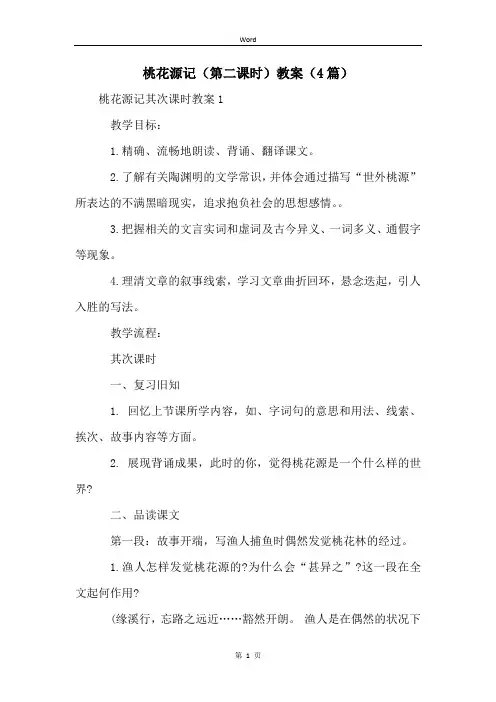 Word

桃花源记（第二课时）教案（4篇）

桃花源记其次课时教案1

教学目标：

1.精确、流畅地朗读、背诵、翻译课文。

2.了解有关陶渊明的文学常识，并体会通过描写“世外桃源”所表达的不满黑暗现实，追求抱负社会的思想感情。。

3.把握相关的文言实词和虚词及古今异义、一词多义、通假字等现象。

4.理清文章的叙事线索，学习文章曲折回环，悬念迭起，引人入胜的写法。

教学流程：

其次课时

一、复习旧知

1. 回忆上节课所学内容，如、字词句的意思和用法、线索、挨次、故事内容等方面。

2. 展现背诵成果，此时的你，觉得桃花源是一个什么样的世界?

二、品读课文

第一段：故事开端，写渔人捕鱼时偶然发觉桃花林的经过。

1.渔人怎样发觉桃花源的?为什么会“甚异之”?这一段在全文起何作用?

(缘溪行，忘路之远近……豁然开朗。 渔人是在偶然的状况下

第 1 页